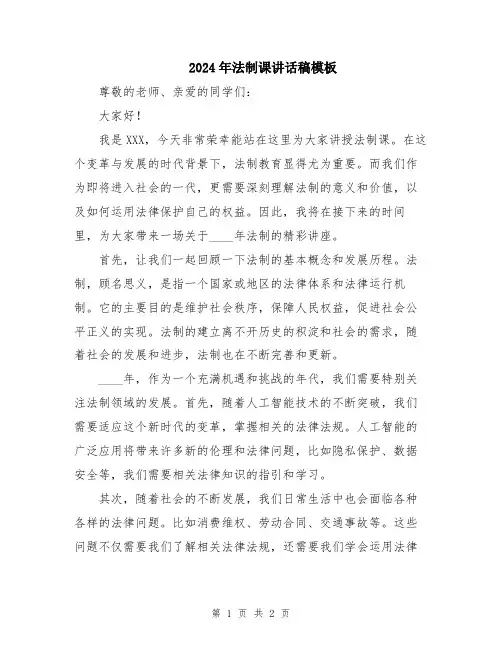 2024年法制课讲话稿模板

尊敬的老师、亲爱的同学们：

大家好！

我是XXX，今天非常荣幸能站在这里为大家讲授法制课。在这个变革与发展的时代背景下，法制教育显得尤为重要。而我们作为即将进入社会的一代，更需要深刻理解法制的意义和价值，以及如何运用法律保护自己的权益。因此，我将在接下来的时间里，为大家带来一场关于____年法制的精彩讲座。

首先，让我们一起回顾一下法制的基本概念和发展历程。法制，顾名思义，是指一个国家或地区的法律体系和法律运行机制。它的主要目的是维护社会秩序，保障人民权益，促进社会公平正义的实现。法制的建立离不开历史的积淀和社会的需求，随着社会的发展和进步，法制也在不断完善和更新。

____年，作为一个充满机遇和挑战的年代，我们需要特别关注法制领域的发展。首先，随着人工智能技术的不断突破，我们需要适应这个新时代的变革，掌握相关的法律法规。人工智能的广泛应用将带来许多新的伦理和法律问题，比如隐私保护、数据安全等，我们需要相关法律知识的指引和学习。

其次，随着社会的不断发展，我们日常生活中也会面临各种各样的法律问题。比如消费维权、劳动合同、交通事故等。这些问题不仅需要我们了解相关法律法规，还需要我们学会运用法律

第 1 页 共 2 页